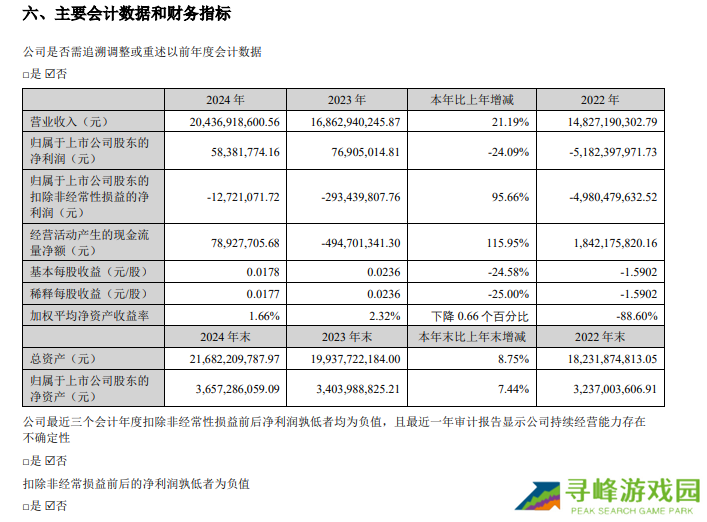 六、主要会计数据和财务指标

公司是否需追溯调整或重述以前年度会计数据

□是 ☑否

| | 2024 年 | 2023 年 | 本年比上年增减 | 2022 年 |
|---|---|---|---|---|
| 营业收入（元） | 20,436,918,600.56 | 16,862,940,245.87 | 21.19% | 14,827,190,302.79 |
| 归属于上市公司股东的净利润（元） | 58,381,774.16 | 76,905,014.81 | -24.09% | -5,182,397,971.73 |
| 归属于上市公司股东的扣除非经常性损益的净利润（元） | -12,721,071.72 | -293,439,807.76 | 95.66% | -4,980,479,632.52 |
| 经营活动产生的现金流量净额（元） | 78,927,705.68 | -494,701,341.30 | 115.95% | 1,842,175,820.16 |
| 基本每股收益（元/股） | 0.0178 | 0.0236 | -24.58% | -1.5902 |
| 稀释每股收益（元/股） | 0.0177 | 0.0236 | -25.00% | -1.5902 |
| 加权平均净资产收益率 | 1.66% | 2.32% | 下降 0.66 个百分比 | -88.60% |
| | 2024 年末 | 2023 年末 | 本年末比上年末增减 | 2022 年末 |
| 总资产（元） | 21,682,209,787.97 | 19,937,722,184.00 | 8.75% | 18,231,874,813.05 |
| 归属于上市公司股东的净资产（元） | 3,657,286,059.09 | 3,403,988,825.21 | 7.44% | 3,237,003,606.91 |

公司最近三个会计年度扣除非经常性损益前后净利润孰低者均为负值，且最近一年审计报告显示公司持续经营能力存在不确定性

□是 ☑否

扣除非经常损益前后的净利润孰低者为负值

□是 ☑否

寻峰游戏园
PEAK SEARCH GAME PARK